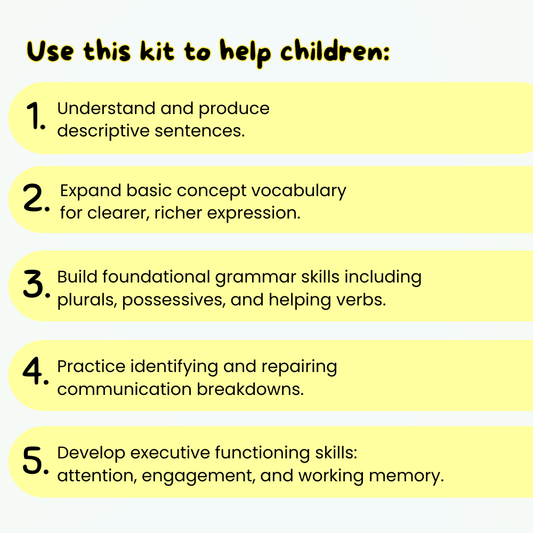 Use this kit to help children:

1. Understand and produce descriptive sentences.

2. Expand basic concept vocabulary for clearer, richer expression.

3. Build foundational grammar skills including plurals, possessives, and helping verbs.

4. Practice identifying and repairing communication breakdowns.

5. Develop executive functioning skills: attention, engagement, and working memory.